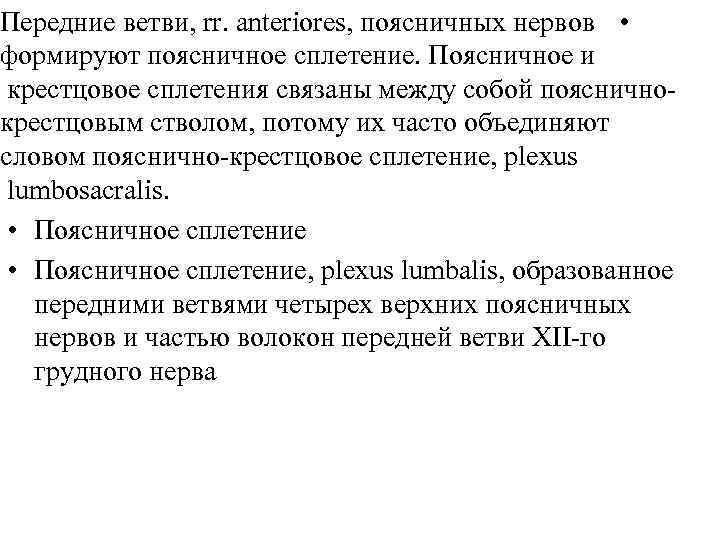 Передние ветви, rr. anteriores, поясничных нервов •
формируют поясничное сплетение. Поясничное и крестцовое сплетения связаны между собой пояснично-крестцовым стволом, потому их часто объединяют словом пояснично-крестцовое сплетение, plexus lumbosacralis.

• Поясничное сплетение

• Поясничное сплетение, plexus lumbalis, образованное передними ветвями четырех верхних поясничных нервов и частью волокон передней ветви XII-го грудного нерва